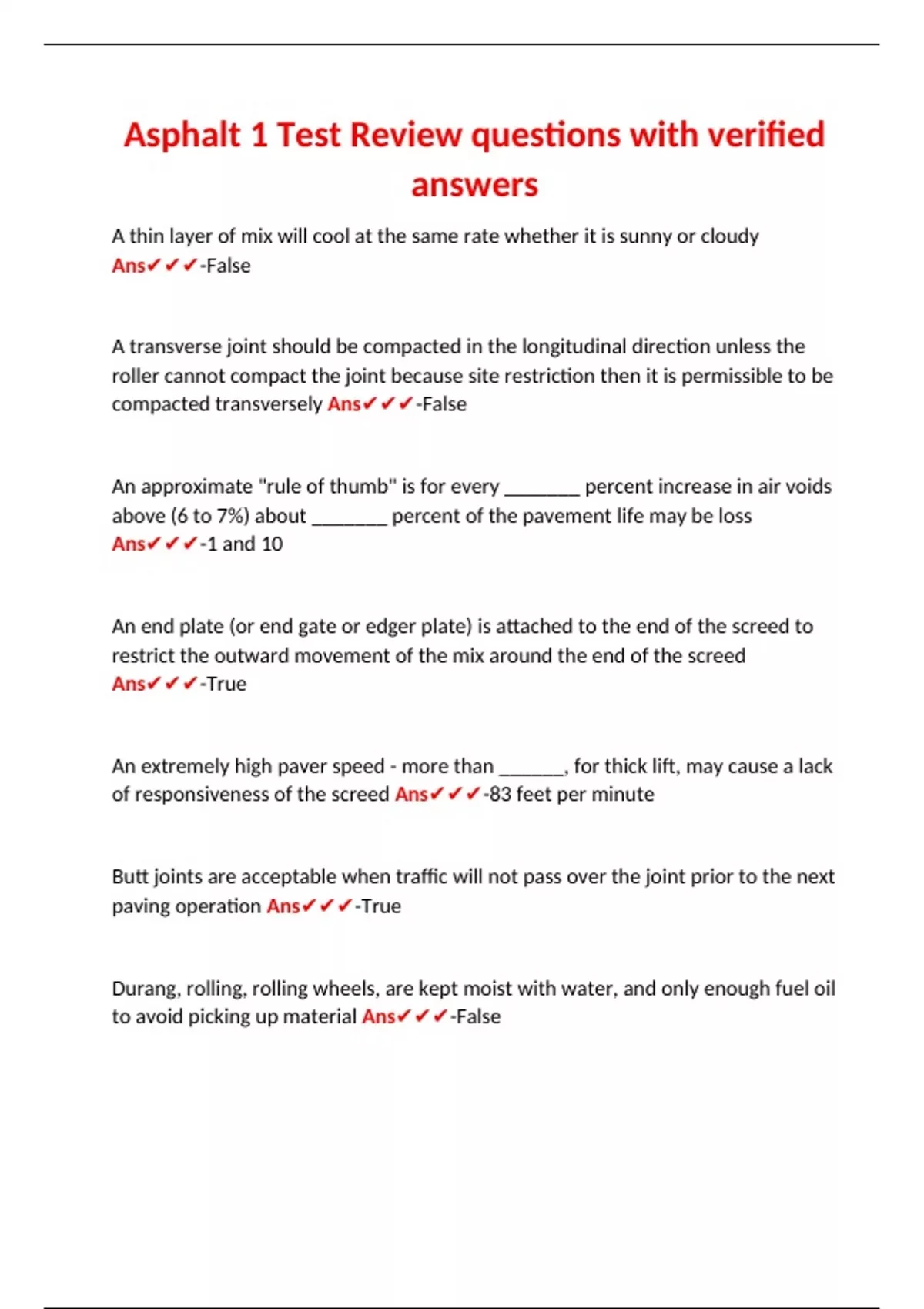 Asphalt 1 Test Review questions with verified answers

A thin layer of mix will cool at the same rate whether it is sunny or cloudy Ans✔✔✔-False

A transverse joint should be compacted in the longitudinal direction unless the roller cannot compact the joint because site restriction then it is permissible to be compacted transversely Ans✔✔✔-False

An approximate "rule of thumb" is for every ________ percent increase in air voids above (6 to 7%) about ________ percent of the pavement life may be loss Ans✔✔✔-1 and 10

An end plate (or end gate or edger plate) is attached to the end of the screed to restrict the outward movement of the mix around the end of the screed Ans✔✔✔-True

An extremely high paver speed - more than _______, for thick lift, may cause a lack of responsiveness of the screed Ans✔✔✔-83 feet per minute

Butt joints are acceptable when traffic will not pass over the joint prior to the next paving operation Ans✔✔✔-True

Durang, rolling, rolling wheels, are kept moist with water, and only enough fuel oil to avoid picking up material Ans✔✔✔-False